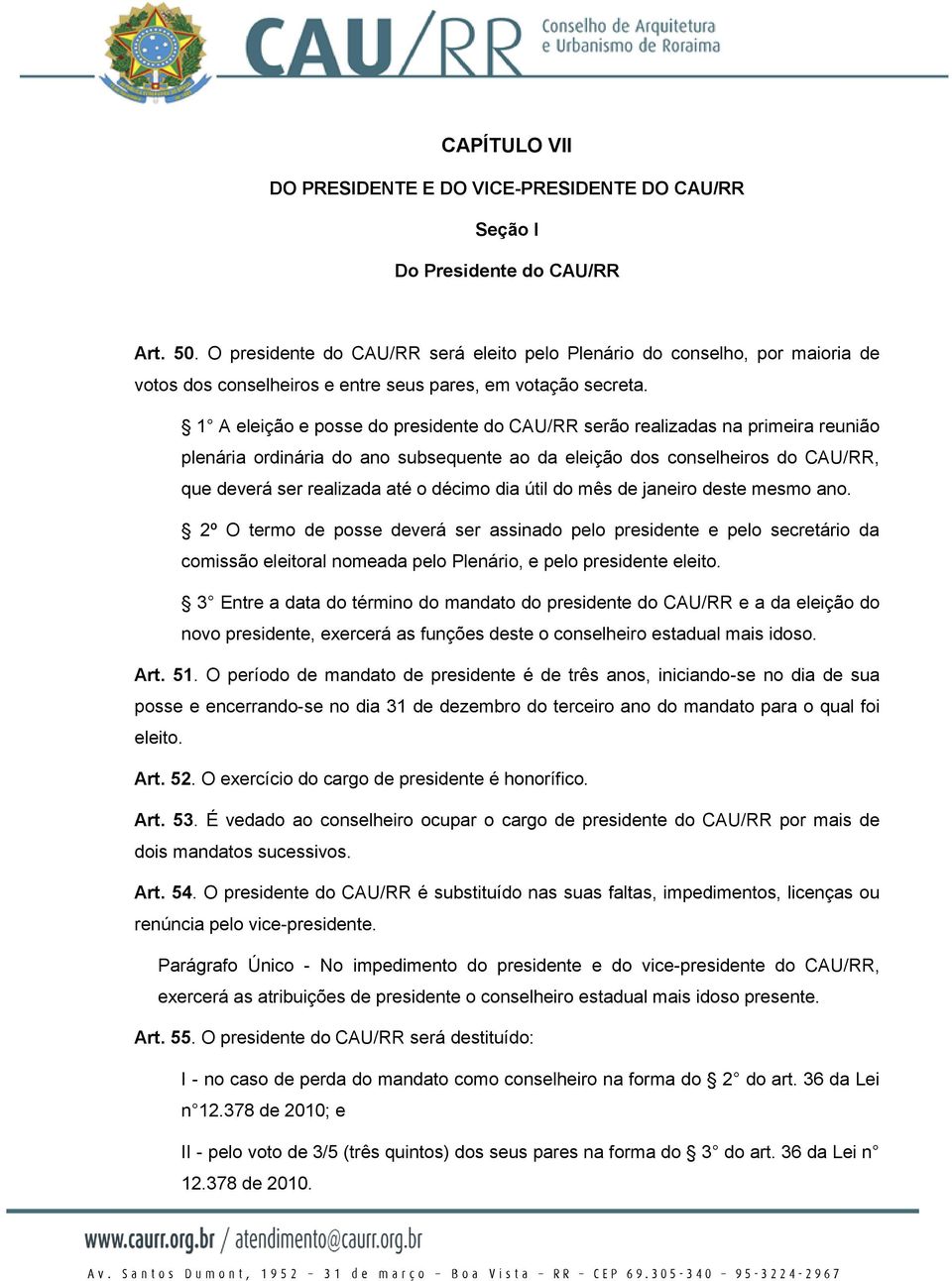 CAU/RR Conselho de Arquitetura e Urbanismo de Roraima

CAPÍTULO VII

DO PRESIDENTE E DO VICE-PRESIDENTE DO CAU/RR

Seção I

Do Presidente do CAU/RR

Art. 50. O presidente do CAU/RR será eleito pelo Plenário do conselho, por maioria de votos dos conselheiros e entre seus pares, em votação secreta.

§ 1° A eleição e posse do presidente do CAU/RR serão realizadas na primeira reunião plenária ordinária do ano subsequente ao da eleição dos conselheiros do CAU/RR, que deverá ser realizada até o décimo dia útil do mês de janeiro deste mesmo ano.

§ 2º O termo de posse deverá ser assinado pelo presidente e pelo secretário da comissão eleitoral nomeada pelo Plenário, e pelo presidente eleito.

§ 3° Entre a data do término do mandato do presidente do CAU/RR e a da eleição do novo presidente, exercerá as funções deste o conselheiro estadual mais idoso.

Art. 51. O período de mandato de presidente é de três anos, iniciando-se no dia de sua posse e encerrando-se no dia 31 de dezembro do terceiro ano do mandato para o qual foi eleito.

Art. 52. O exercício do cargo de presidente é honorífico.

Art. 53. É vedado ao conselheiro ocupar o cargo de presidente do CAU/RR por mais de dois mandatos sucessivos.

Art. 54. O presidente do CAU/RR é substituído nas suas faltas, impedimentos, licenças ou renúncia pelo vice-presidente.

Parágrafo Único - No impedimento do presidente e do vice-presidente do CAU/RR, exercerá as atribuições de presidente o conselheiro estadual mais idoso presente.

Art. 55. O presidente do CAU/RR será destituído:

I - no caso de perda do mandato como conselheiro na forma do § 2° do art. 36 da Lei n°12.378 de 2010; e

II - pelo voto de 3/5 (três quintos) dos seus pares na forma do § 3° do art. 36 da Lei n° 12.378 de 2010.

www.caurr.org.br / atendimento@caurr.org.br

Av. Santos Dumont, 1952 – 31 de março – Boa Vista – RR – CEP 69.305-340 – 95-3224-2967